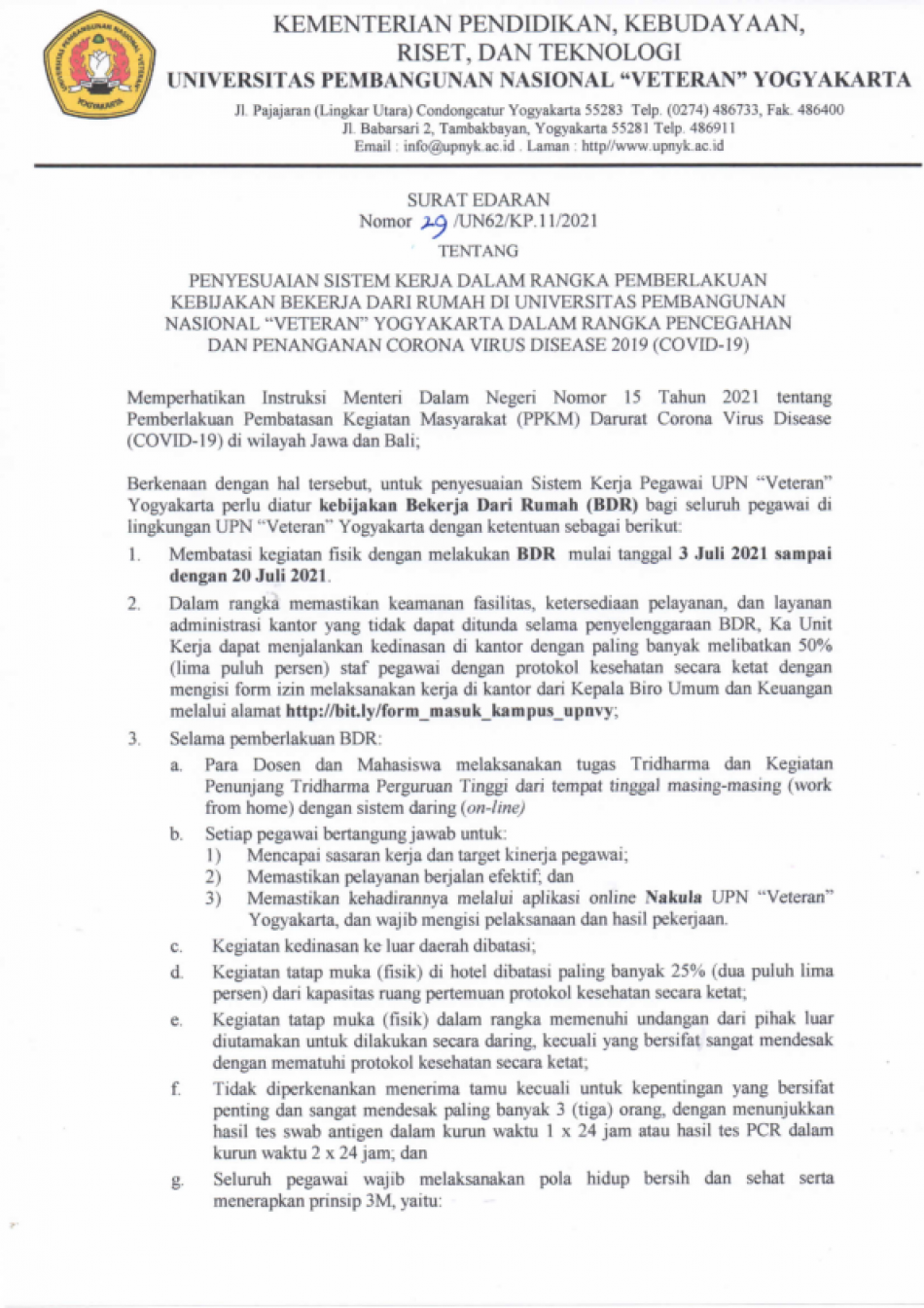 UNIVERSITAS PEMBANGUNAN NASIONAL "VETERAN" YOGYAKARTA

KEMENTERIAN PENDIDIKAN, KEBUDAYAAN, RISET, DAN TEKNOLOGI
UNIVERSITAS PEMBANGUNAN NASIONAL "VETERAN" YOGYAKARTA
Jl. Pajajaran (Lingkar Utara) Condongcatur Yogyakarta 55283 Telp. (0274) 486733, Fak. 486400
Jl. Babarsari 2, Tambakbayan, Yogyakarta 55281 Telp. 486911
Email : info@upnyk.ac.id . Laman : http//www.upnyk.ac.id

SURAT EDARAN
Nomor 29 /UN62/KP.11/2021
TENTANG

PENYESUAIAN SISTEM KERJA DALAM RANGKA PEMBERLAKUAN KEBIJAKAN BEKERJA DARI RUMAH DI UNIVERSITAS PEMBANGUNAN NASIONAL "VETERAN" YOGYAKARTA DALAM RANGKA PENCEGAHAN DAN PENANGANAN CORONA VIRUS DISEASE 2019 (COVID-19)

Memperhatikan Instruksi Menteri Dalam Negeri Nomor 15 Tahun 2021 tentang Pemberlakuan Pembatasan Kegiatan Masyarakat (PPKM) Darurat Corona Virus Disease (COVID-19) di wilayah Jawa dan Bali;

Berkenaan dengan hal tersebut, untuk penyesuaian Sistem Kerja Pegawai UPN "Veteran" Yogyakarta perlu diatur kebijakan Bekerja Dari Rumah (BDR) bagi seluruh pegawai di lingkungan UPN "Veteran" Yogyakarta dengan ketentuan sebagai berikut:

1. Membatasi kegiatan fisik dengan melakukan BDR mulai tanggal 3 Juli 2021 sampai dengan 20 Juli 2021.
2. Dalam rangka memastikan keamanan fasilitas, ketersediaan pelayanan, dan layanan administrasi kantor yang tidak dapat ditunda selama penyelenggaraan BDR, Ka Unit Kerja dapat menjalankan kedinasan di kantor dengan paling banyak melibatkan 50% (lima puluh persen) staf pegawai dengan protokol kesehatan secara ketat dengan mengisi form izin melaksanakan kerja di kantor dari Kepala Biro Umum dan Keuangan melalui alamat http://bit.ly/form_masuk_kampus_upnvy;
3. Selama pemberlakuan BDR:
a. Para Dosen dan Mahasiswa melaksanakan tugas Tridharma dan Kegiatan Penunjang Tridharma Perguruan Tinggi dari tempat tinggal masing-masing (work from home) dengan sistem daring (on-line)
b. Setiap pegawai bertangung jawab untuk:
1) Mencapai sasaran kerja dan target kinerja pegawai;
2) Memastikan pelayanan berjalan efektif; dan
3) Memastikan kehadirannya melalui aplikasi online Nakula UPN "Veteran" Yogyakarta, dan wajib mengisi pelaksanaan dan hasil pekerjaan.
c. Kegiatan kedinasan ke luar daerah dibatasi;
d. Kegiatan tatap muka (fisik) di hotel dibatasi paling banyak 25% (dua puluh lima persen) dari kapasitas ruang pertemuan protokol kesehatan secara ketat;
e. Kegiatan tatap muka (fisik) dalam rangka memenuhi undangan dari pihak luar diutamakan untuk dilakukan secara daring, kecuali yang bersifat sangat mendesak dengan mematuhi protokol kesehatan secara ketat;
f. Tidak diperkenankan menerima tamu kecuali untuk kepentingan yang bersifat penting dan sangat mendesak paling banyak 3 (tiga) orang, dengan menunjukkan hasil tes swab antigen dalam kurun waktu 1 x 24 jam atau hasil tes PCR dalam kurun waktu 2 x 24 jam; dan
g. Seluruh pegawai wajib melaksanakan pola hidup bersih dan sehat serta menerapkan prinsip 3M, yaitu: